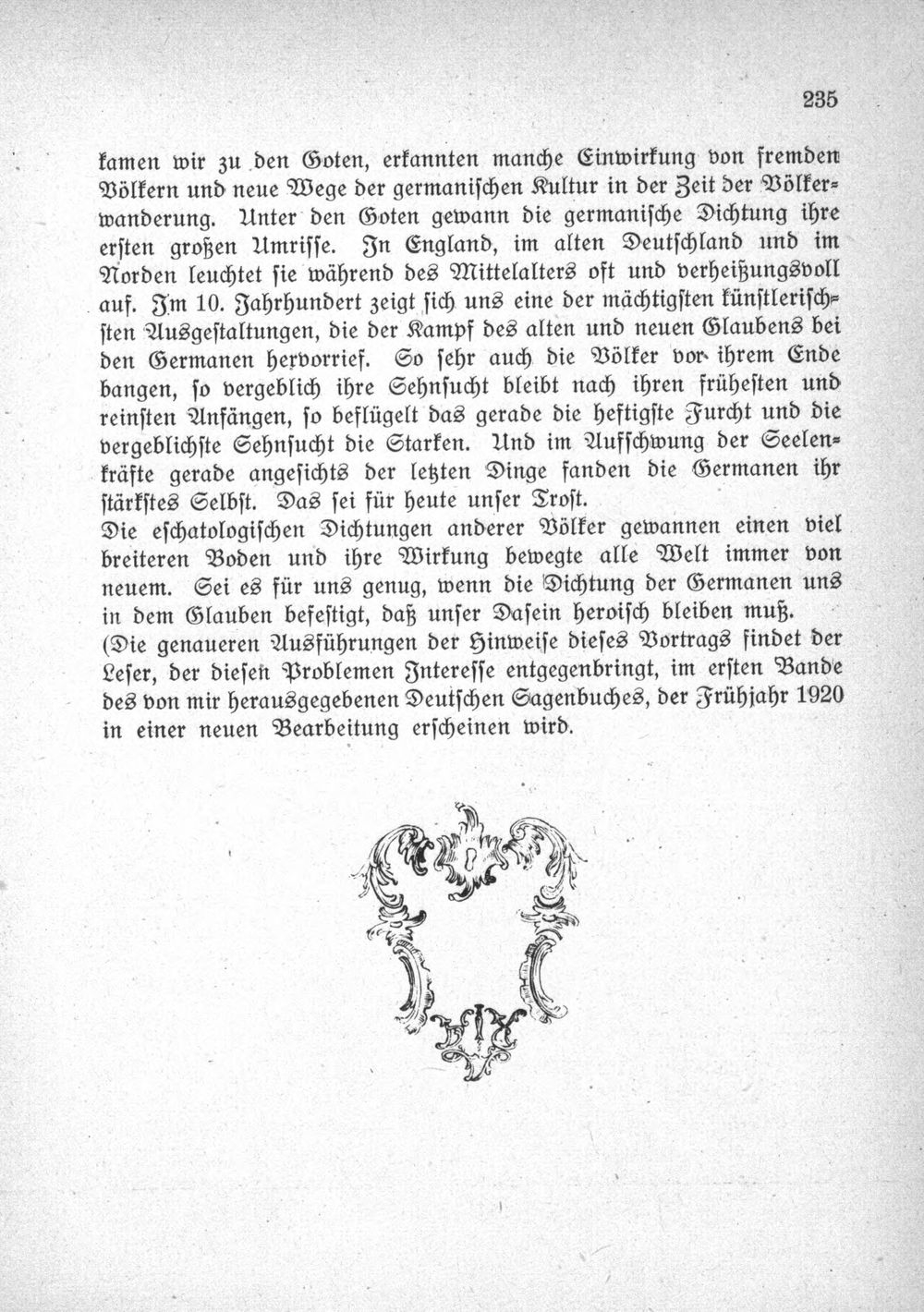 235

kamen wir zu den Goten, erkannten manche Einwirkung von fremden Völkern und neue Wege der germanischen Kultur in der Zeit der Völkerwanderung. Unter den Goten gewann die germanische Dichtung ihre ersten großen Umrisse. In England, im alten Deutschland und im Norden leuchtet sie während des Mittelalters oft und verheißungsvoll auf. Im 10. Jahrhundert zeigt sich uns eine der mächtigsten künstlerischsten Ausgestaltungen, die der Kampf des alten und neuen Glaubens bei den Germanen hervorrief. So sehr auch die Völker vor ihrem Ende bangen, so vergeblich ihre Sehnsucht bleibt nach ihren frühesten und reinsten Anfängen, so beflügelt das gerade die heftigste Furcht und die vergeblichste Sehnsucht die Starken. Und im Aufschwung der Seelenkräfte gerade angesichts der letzten Dinge fanden die Germanen ihr stärkstes Selbst. Das sei für heute unser Trost.

Die eschatologischen Dichtungen anderer Völker gewannen einen viel breiteren Boden und ihre Wirkung bewegte alle Welt immer von neuem. Sei es für uns genug, wenn die Dichtung der Germanen uns in dem Glauben befestigt, daß unser Dasein heroisch bleiben muß.

(Die genaueren Ausführungen der Hinweise dieses Vortrags findet der Leser, der diesen Problemen Interesse entgegenbringt, im ersten Bande des von mir herausgegebenen Deutschen Sagenbuches, der Frühjahr 1920 in einer neuen Bearbeitung erscheinen wird.